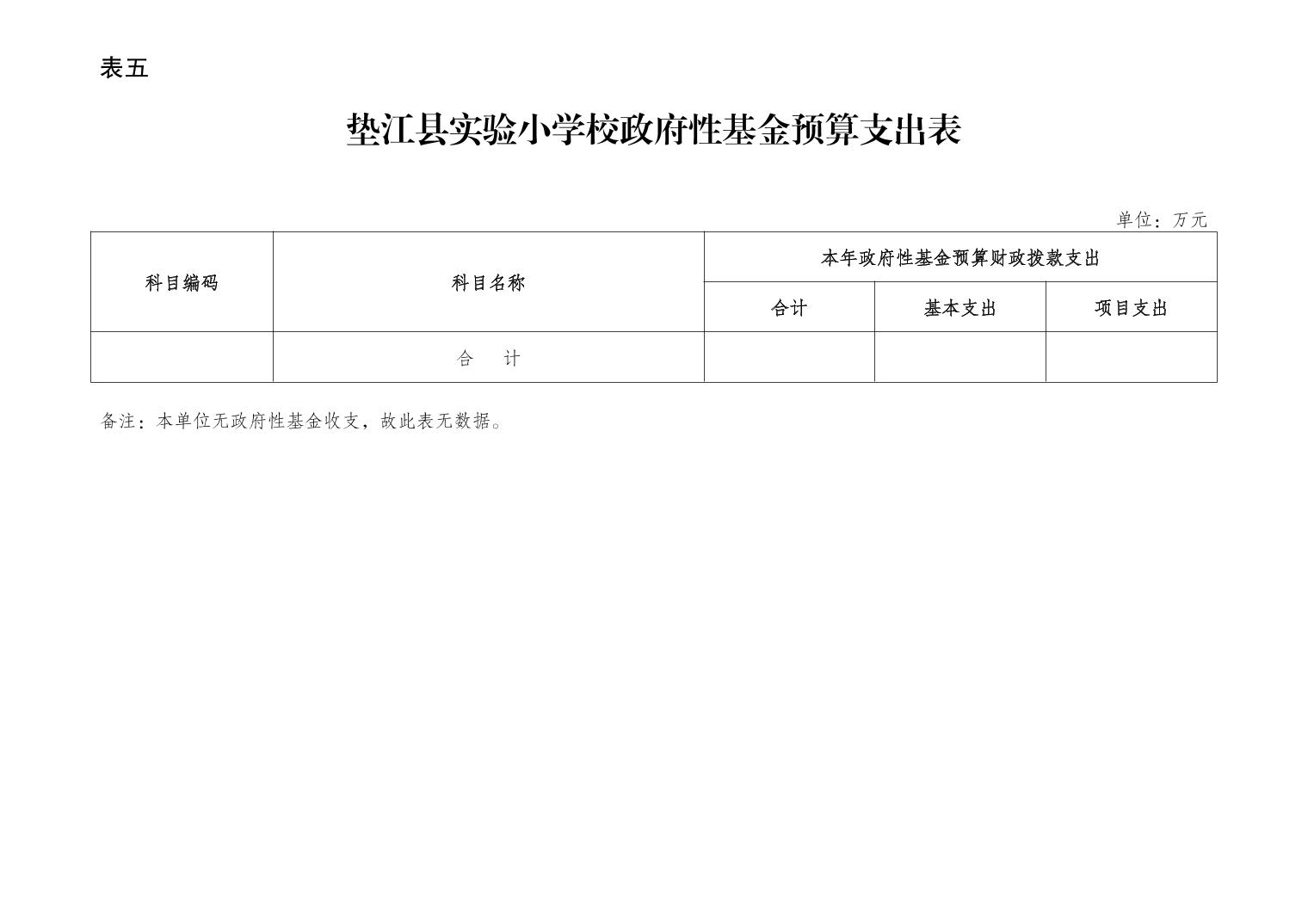 表五

垫江县实验小学校政府性基金预算支出表

单位：万元

| 科目编码 | 科目名称 | 本年政府性基金预算财政拨款支出 | | |
|---|---|---|---|---|
| | | 合计 | 基本支出 | 项目支出 |
| | 合　计 | | | |

备注：本单位无政府性基金收支，故此表无数据。